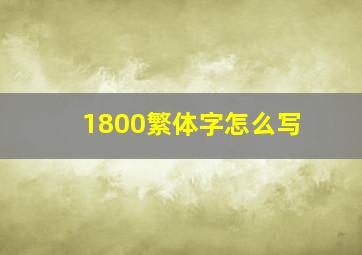 1800繁体字怎么写